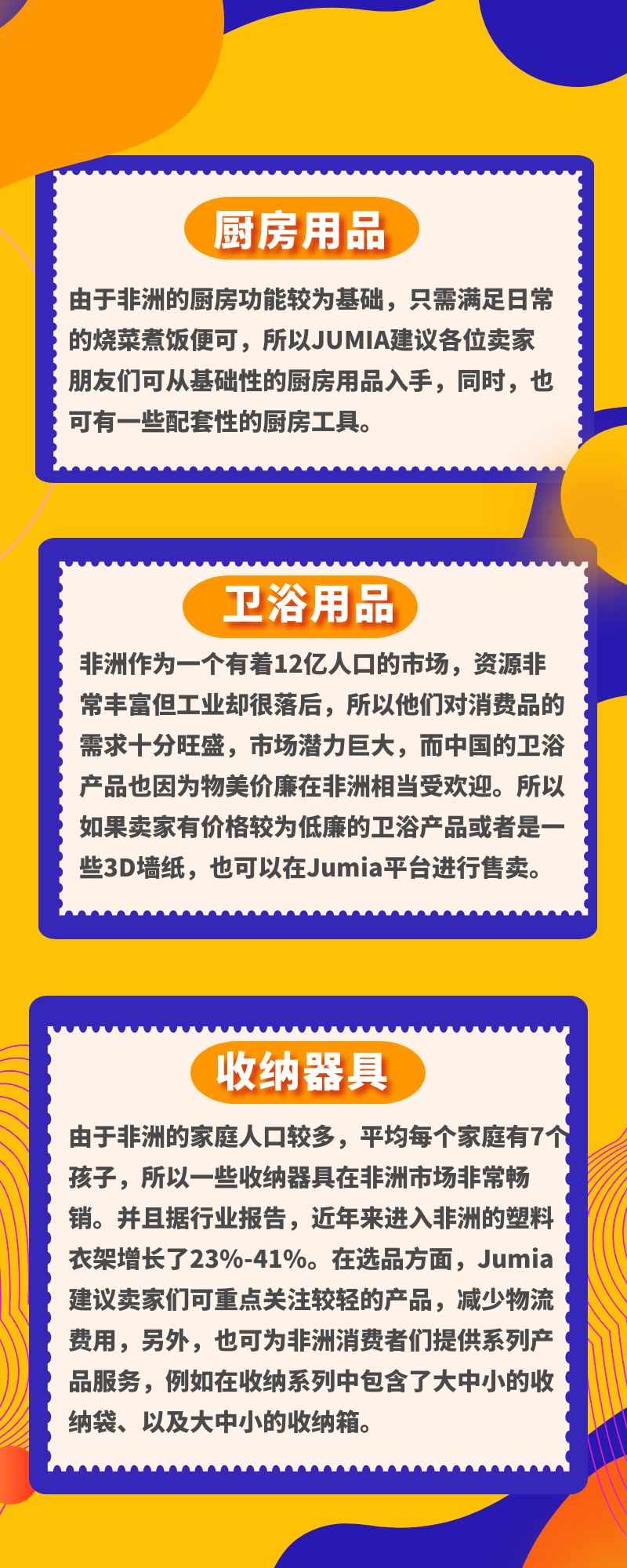 厨房用品

由于非洲的厨房功能较为基础，只需满足日常的烧菜煮饭便可，所以JUMIA建议各位卖家朋友们可从基础性的厨房用品入手，同时，也可有一些配套性的厨房工具。

卫浴用品

非洲作为一个有着12亿人口的市场，资源非常丰富但工业却很落后，所以他们对消费品的需求十分旺盛，市场潜力巨大，而中国的卫浴产品也因为物美价廉在非洲相当受欢迎。所以如果卖家有价格较为低廉的卫浴产品或者是一些3D墙纸，也可以在Jumia平台进行售卖。

收纳器具

由于非洲的家庭人口较多，平均每个家庭有7个孩子，所以一些收纳器具在非洲市场非常畅销。并且据行业报告，近年来进入非洲的塑料衣架增长了23%-41%。在选品方面，Jumia建议卖家们可重点关注较轻的产品，减少物流费用，另外，也可为非洲消费者们提供系列产品服务，例如在收纳系列中包含了大中小的收纳袋、以及大中小的收纳箱。